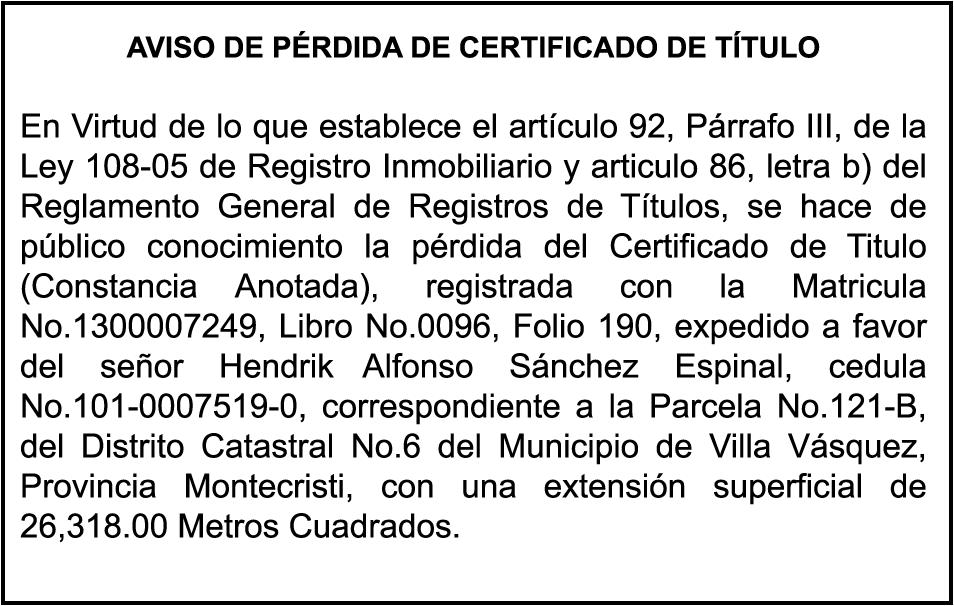 AVISO DE PÉRDIDA DE CERTIFICADO DE TÍTULO

En Virtud de lo que establece el artículo 92, Párrafo III, de la Ley 108-05 de Registro Inmobiliario y articulo 86, letra b) del Reglamento General de Registros de Títulos, se hace de público conocimiento la pérdida del Certificado de Titulo (Constancia Anotada), registrada con la Matricula No.1300007249, Libro No.0096, Folio 190, expedido a favor del señor Hendrik Alfonso Sánchez Espinal, cedula No.101-0007519-0, correspondiente a la Parcela No.121-B, del Distrito Catastral No.6 del Municipio de Villa Vásquez, Provincia Montecristi, con una extensión superficial de 26,318.00 Metros Cuadrados.